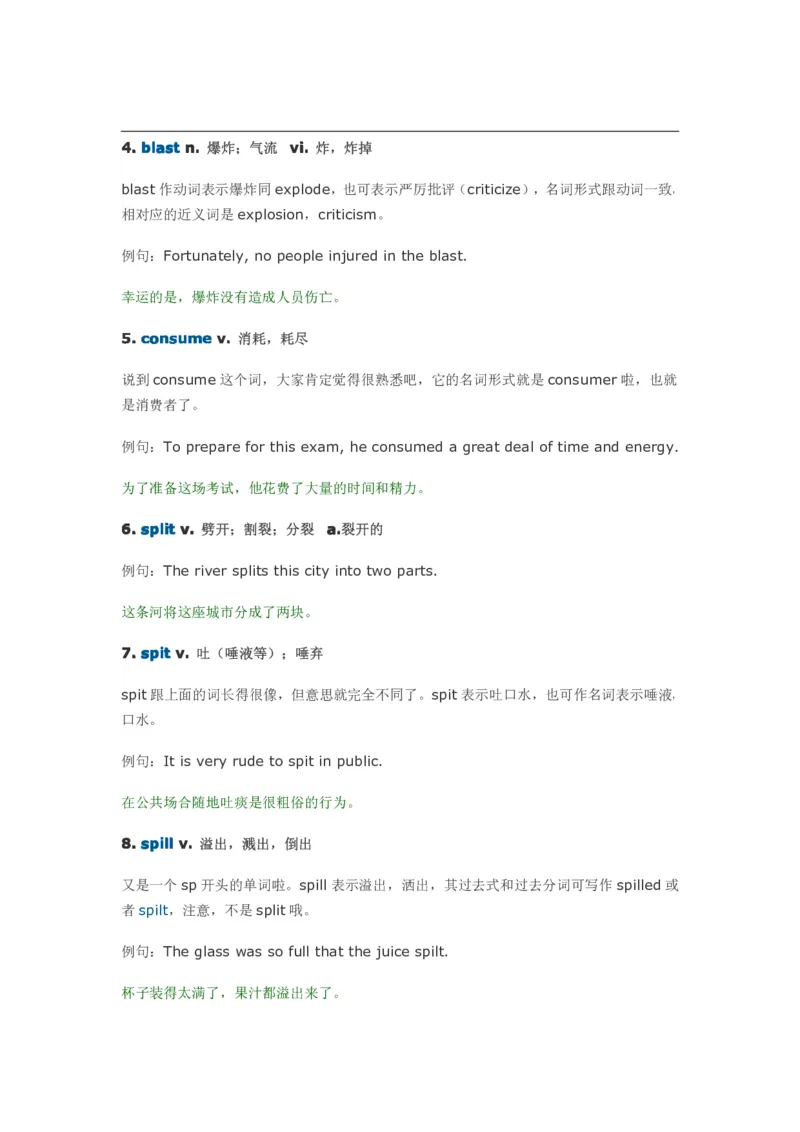 4. blast n. 爆炸；气流　vi. 炸，炸掉

blast 作动词表示爆炸同 explode，也可表示严厉批评（criticize），名词形式跟动词一致，相对应的近义词是 explosion，criticism。

例句：Fortunately, no people injured in the blast.

幸运的是，爆炸没有造成人员伤亡。

5. consume v. 消耗，耗尽

说到 consume 这个词，大家肯定觉得很熟悉吧，它的名词形式就是 consumer 啦，也就是消费者了。

例句：To prepare for this exam, he consumed a great deal of time and energy.

为了准备这场考试，他花费了大量的时间和精力。

6. split v. 劈开；割裂；分裂　a.裂开的

例句：The river splits this city into two parts.

这条河将这座城市分成了两块。

7. spit v. 吐（唾液等）；唾弃

spit 跟上面的词长得很像，但意思就完全不同了。spit 表示吐口水，也可作名词表示唾液，口水。

例句：It is very rude to spit in public.

在公共场合随地吐痰是很粗俗的行为。

8. spill v. 溢出，溅出，倒出

又是一个 sp 开头的单词啦。spill 表示溢出，洒出，其过去式和过去分词可写作 spilled 或者 spilt，注意，不是 split 哦。

例句：The glass was so full that the juice spilt.

杯子装得太满了，果汁都溢出来了。